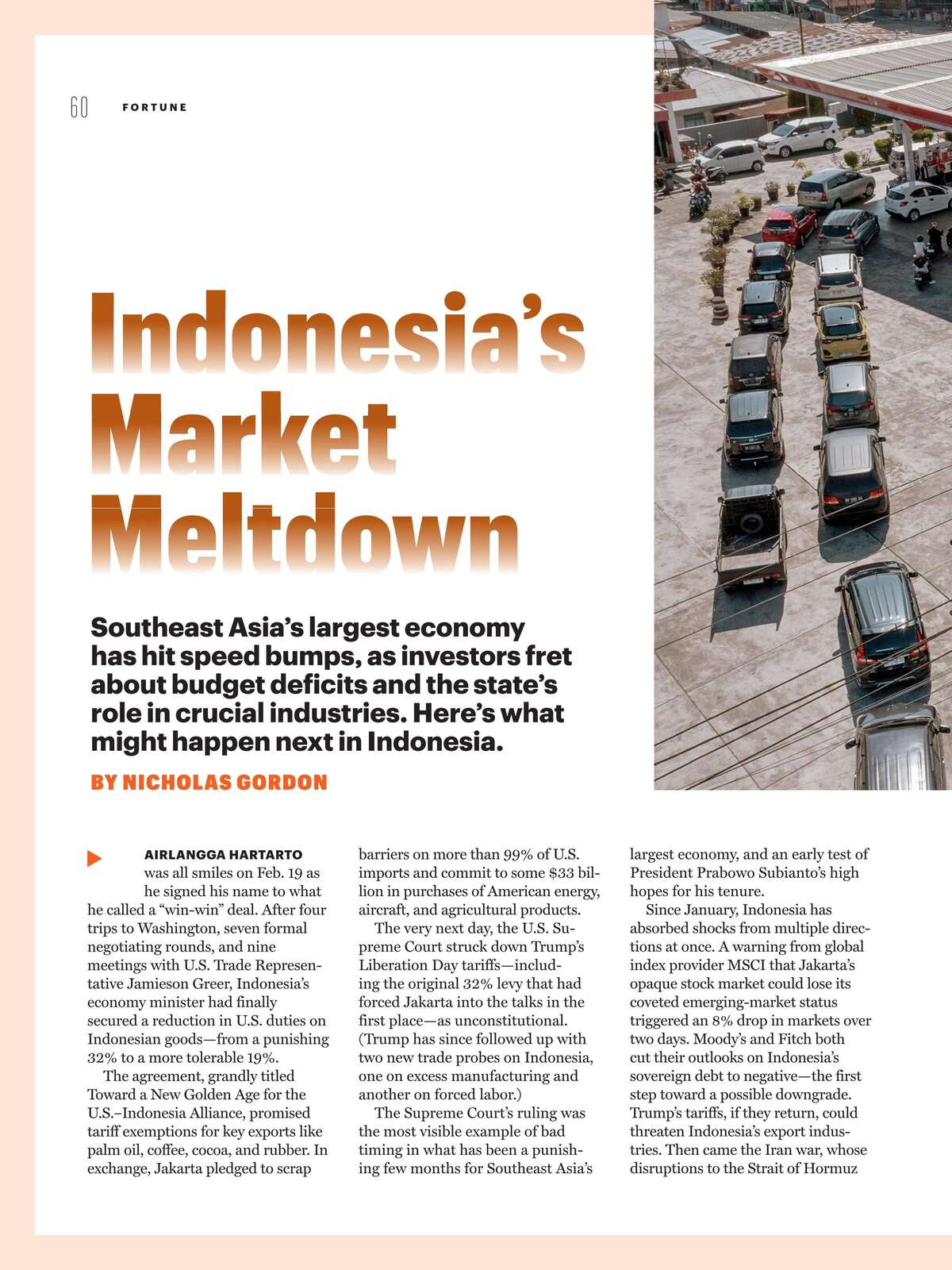 60 FORTUNE

Indonesia's Market Meltdown

Southeast Asia's largest economy has hit speed bumps, as investors fret about budget deficits and the state's role in crucial industries. Here's what might happen next in Indonesia.

BY NICHOLAS GORDON

AIRLANGGA HARTARTO was all smiles on Feb. 19 as he signed his name to what he called a "win-win" deal. After four trips to Washington, seven formal negotiating rounds, and nine meetings with U.S. Trade Representative Jamieson Greer, Indonesia's economy minister had finally secured a reduction in U.S. duties on Indonesian goods—from a punishing 32% to a more tolerable 19%.

The agreement, grandly titled Toward a New Golden Age for the U.S.–Indonesia Alliance, promised tariff exemptions for key exports like palm oil, coffee, cocoa, and rubber. In exchange, Jakarta pledged to scrap barriers on more than 99% of U.S. imports and commit to some $33 billion in purchases of American energy, aircraft, and agricultural products.

The very next day, the U.S. Supreme Court struck down Trump's Liberation Day tariffs—including the original 32% levy that had forced Jakarta into the talks in the first place—as unconstitutional. (Trump has since followed up with two new trade probes on Indonesia, one on excess manufacturing and another on forced labor.)

The Supreme Court's ruling was the most visible example of bad timing in what has been a punishing few months for Southeast Asia's largest economy, and an early test of President Prabowo Subianto's high hopes for his tenure.

Since January, Indonesia has absorbed shocks from multiple directions at once. A warning from global index provider MSCI that Jakarta's opaque stock market could lose its coveted emerging-market status triggered an 8% drop in markets over two days. Moody's and Fitch both cut their outlooks on Indonesia's sovereign debt to negative—the first step toward a possible downgrade. Trump's tariffs, if they return, could threaten Indonesia's export industries. Then came the Iran war, whose disruptions to the Strait of Hormuz